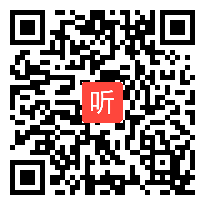 听